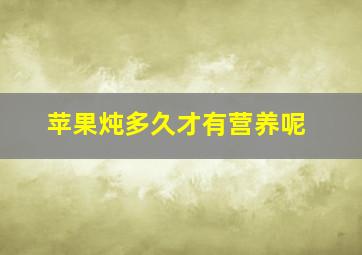 苹果炖多久才有营养呢